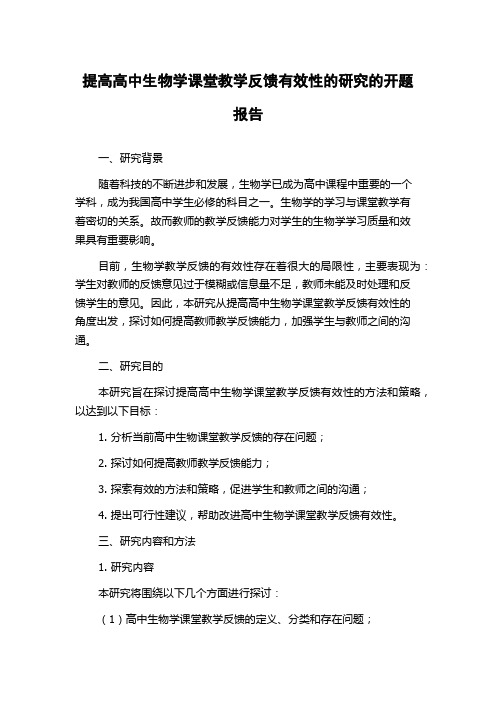 提高高中生物学课堂教学反馈有效性的研究的开题报告

一、研究背景

随着科技的不断进步和发展，生物学已成为高中课程中重要的一个学科，成为我国高中学生必修的科目之一。生物学的学习与课堂教学有着密切的关系。故而教师的教学反馈能力对学生的生物学学习质量和效果具有重要影响。

目前，生物学教学反馈的有效性存在着很大的局限性，主要表现为：学生对教师的反馈意见过于模糊或信息量不足，教师未能及时处理和反馈学生的意见。因此，本研究从提高高中生物学课堂教学反馈有效性的角度出发，探讨如何提高教师教学反馈能力，加强学生与教师之间的沟通。

二、研究目的

本研究旨在探讨提高高中生物学课堂教学反馈有效性的方法和策略，以达到以下目标：

1. 分析当前高中生物课堂教学反馈的存在问题；

2. 探讨如何提高教师教学反馈能力；

3. 探索有效的方法和策略，促进学生和教师之间的沟通；

4. 提出可行性建议，帮助改进高中生物学课堂教学反馈有效性。

三、研究内容和方法

1. 研究内容

本研究将围绕以下几个方面进行探讨：

（1）高中生物学课堂教学反馈的定义、分类和存在问题；